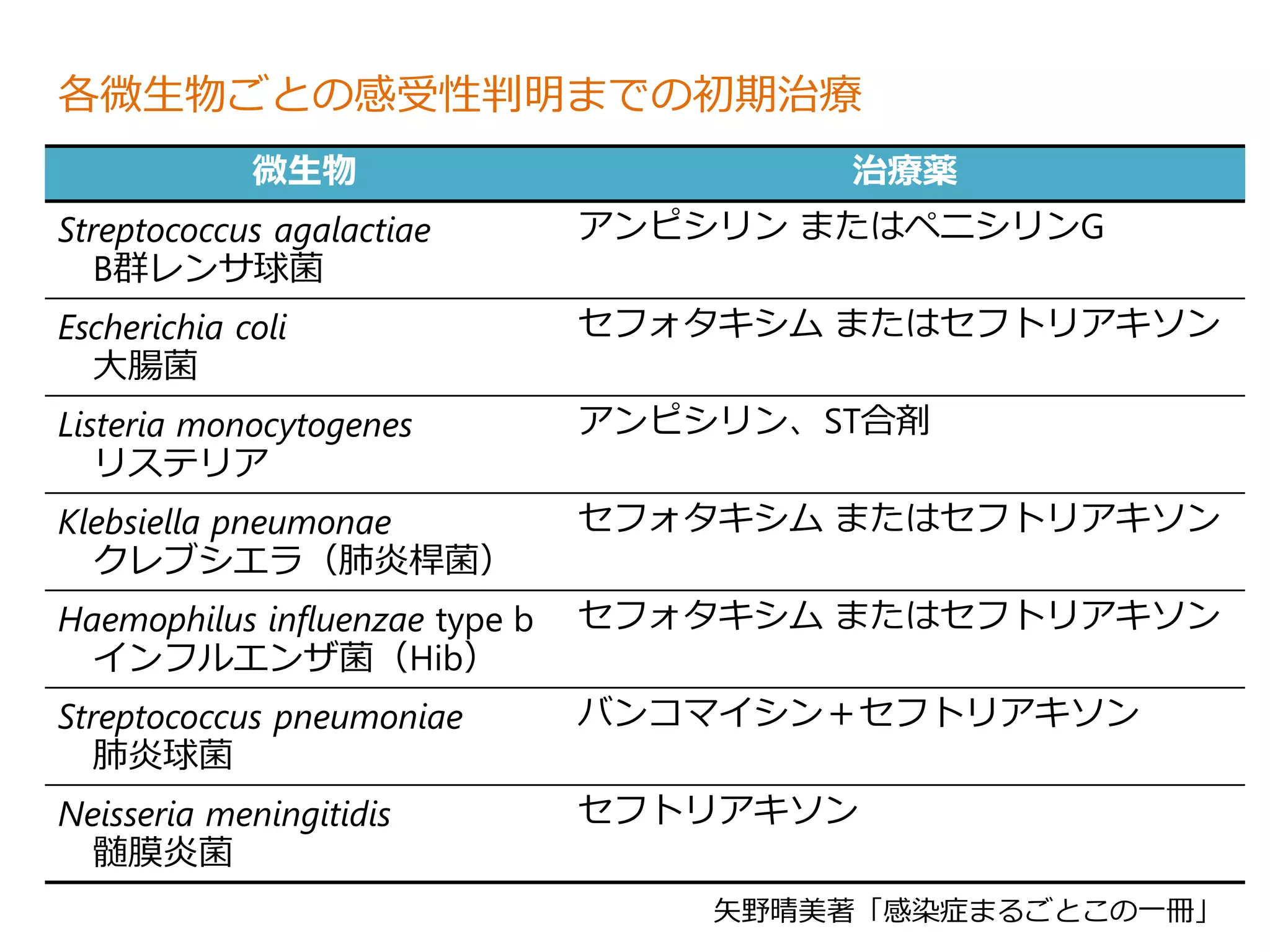 各微生物ごとの感受性判明までの初期治療

| 微生物 | 治療薬 |
|---|---|
| Streptococcus agalactiae B群レンサ球菌 | アンピシリン またはペニシリンG |
| Escherichia coli 大腸菌 | セフォタキシム またはセフトリアキソン |
| Listeria monocytogenes リステリア | アンピシリン、ST合剤 |
| Klebsiella pneumonae クレブシエラ（肺炎桿菌） | セフォタキシム またはセフトリアキソン |
| Haemophilus influenzae type b インフルエンザ菌（Hib） | セフォタキシム またはセフトリアキソン |
| Streptococcus pneumoniae 肺炎球菌 | バンコマイシン＋セフトリアキソン |
| Neisseria meningitidis 髄膜炎菌 | セフトリアキソン |

矢野晴美著「感染症まるごとこの一冊」